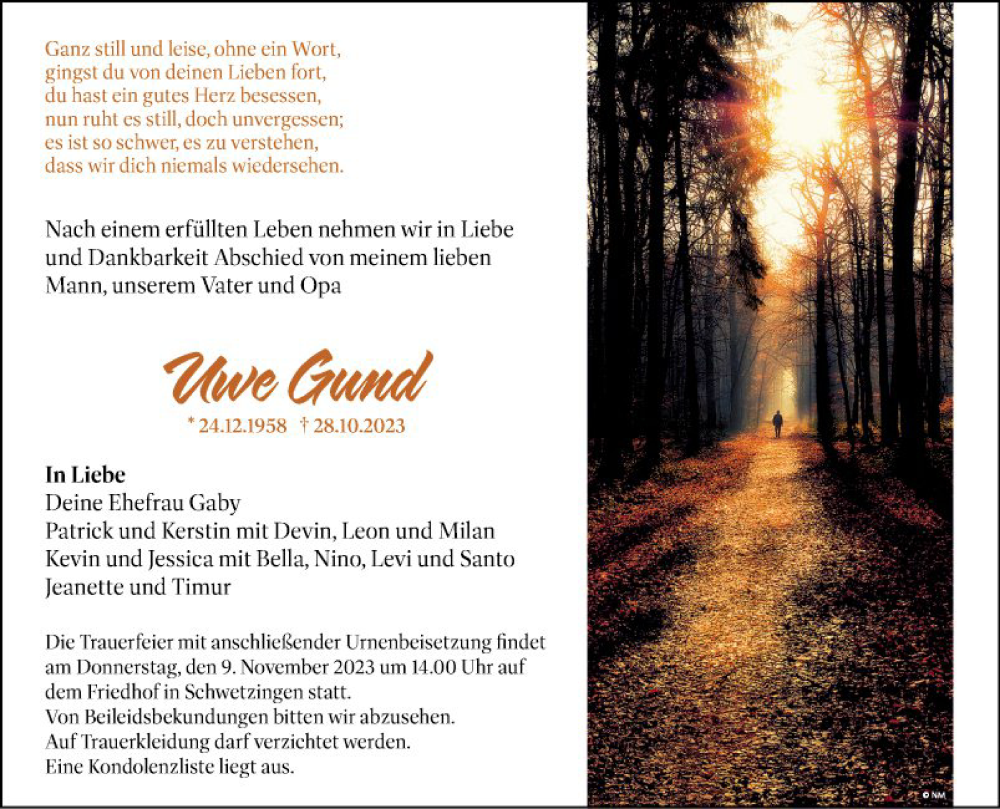 Ganz still und leise, ohne ein Wort,
gingst du von deinen Lieben fort,
du hast ein gutes Herz besessen,
nun ruht es still, doch unvergessen;
es ist so schwer, es zu verstehen,
dass wir dich niemals wiedersehen.

Nach einem erfüllten Leben nehmen wir in Liebe und Dankbarkeit Abschied von meinem lieben Mann, unserem Vater und Opa

Uwe Gund

* 24.12.1958 † 28.10.2023

In Liebe
Deine Ehefrau Gaby
Patrick und Kerstin mit Devin, Leon und Milan
Kevin und Jessica mit Bella, Nino, Levi und Santo
Jeanette und Timur

Die Trauerfeier mit anschließender Urnenbeisetzung findet am Donnerstag, den 9. November 2023 um 14.00 Uhr auf dem Friedhof in Schwetzingen statt.
Von Beileidsbekundungen bitten wir abzusehen.
Auf Trauerkleidung darf verzichtet werden.
Eine Kondolenzliste liegt aus.

© NM